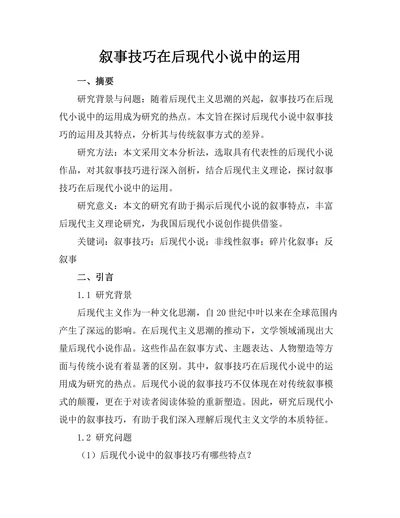 叙事技巧在后现代小说中的运用

一、摘要

研究背景与问题：随着后现代主义思潮的兴起，叙事技巧在后现代小说中的运用成为研究的热点。本文旨在探讨后现代小说中叙事技巧的运用及其特点，分析其与传统叙事方式的差异。

研究方法：本文采用文本分析法，选取具有代表性的后现代小说作品，对其叙事技巧进行深入剖析，结合后现代主义理论，探讨叙事技巧在后现代小说中的运用。

研究意义：本文的研究有助于揭示后现代小说的叙事特点，丰富后现代主义理论研究，为我国后现代小说创作提供借鉴。

关键词：叙事技巧；后现代小说；非线性叙事；碎片化叙事；反叙事

二、引言

1.1 研究背景

后现代主义作为一种文化思潮，自 20 世纪中叶以来在全球范围内产生了深远的影响。在后现代主义思潮的推动下，文学领域涌现出大量后现代小说作品。这些作品在叙事方式、主题表达、人物塑造等方面与传统小说有着显著的区别。其中，叙事技巧在后现代小说中的运用成为研究的热点。后现代小说的叙事技巧不仅体现在对传统叙事模式的颠覆，更在于对读者阅读体验的重新塑造。因此，研究后现代小说中的叙事技巧，有助于我们深入理解后现代主义文学的本质特征。

1.2 研究问题

（1）后现代小说中的叙事技巧有哪些特点？